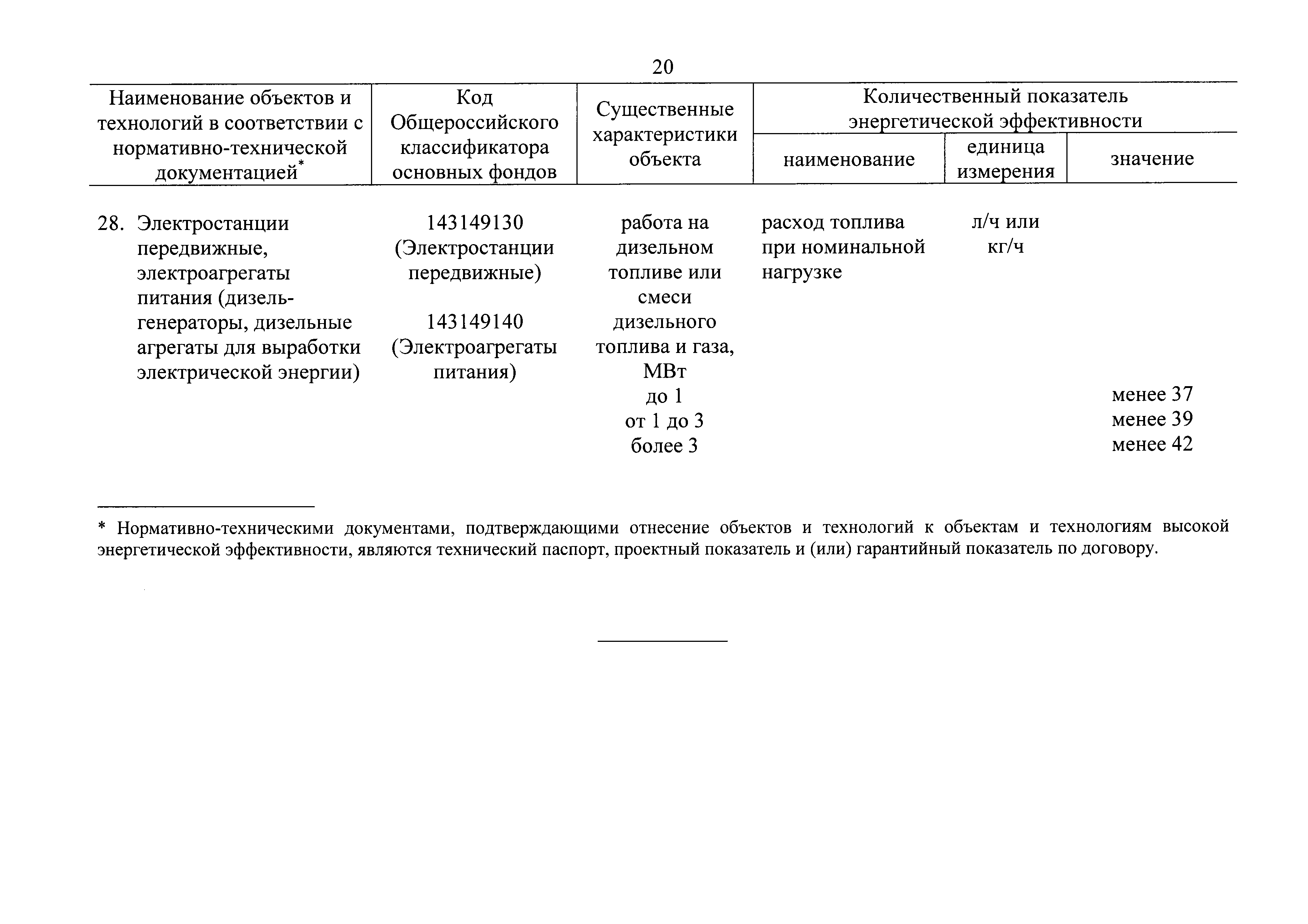 20

| Наименование объектов и технологий в соответствии с нормативно-технической документацией* | Код Общероссийского классификатора основных фондов | Существенные характеристики объекта | Количественный показатель энергетической эффективности: наименование | единица измерения | значение |
|---|---|---|---|---|---|
| 28. Электростанции передвижные, электроагрегаты питания (дизель-генераторы, дизельные агрегаты для выработки электрической энергии) | 143149130 (Электростанции передвижные) 143149140 (Электроагрегаты питания) | работа на дизельном топливе или смеси дизельного топлива и газа, МВт | расход топлива при номинальной нагрузке | л/ч или кг/ч | |
| | | до 1 | | | менее 37 |
| | | от 1 до 3 | | | менее 39 |
| | | более 3 | | | менее 42 |

* Нормативно-техническими документами, подтверждающими отнесение объектов и технологий к объектам и технологиям высокой энергетической эффективности, являются технический паспорт, проектный показатель и (или) гарантийный показатель по договору.